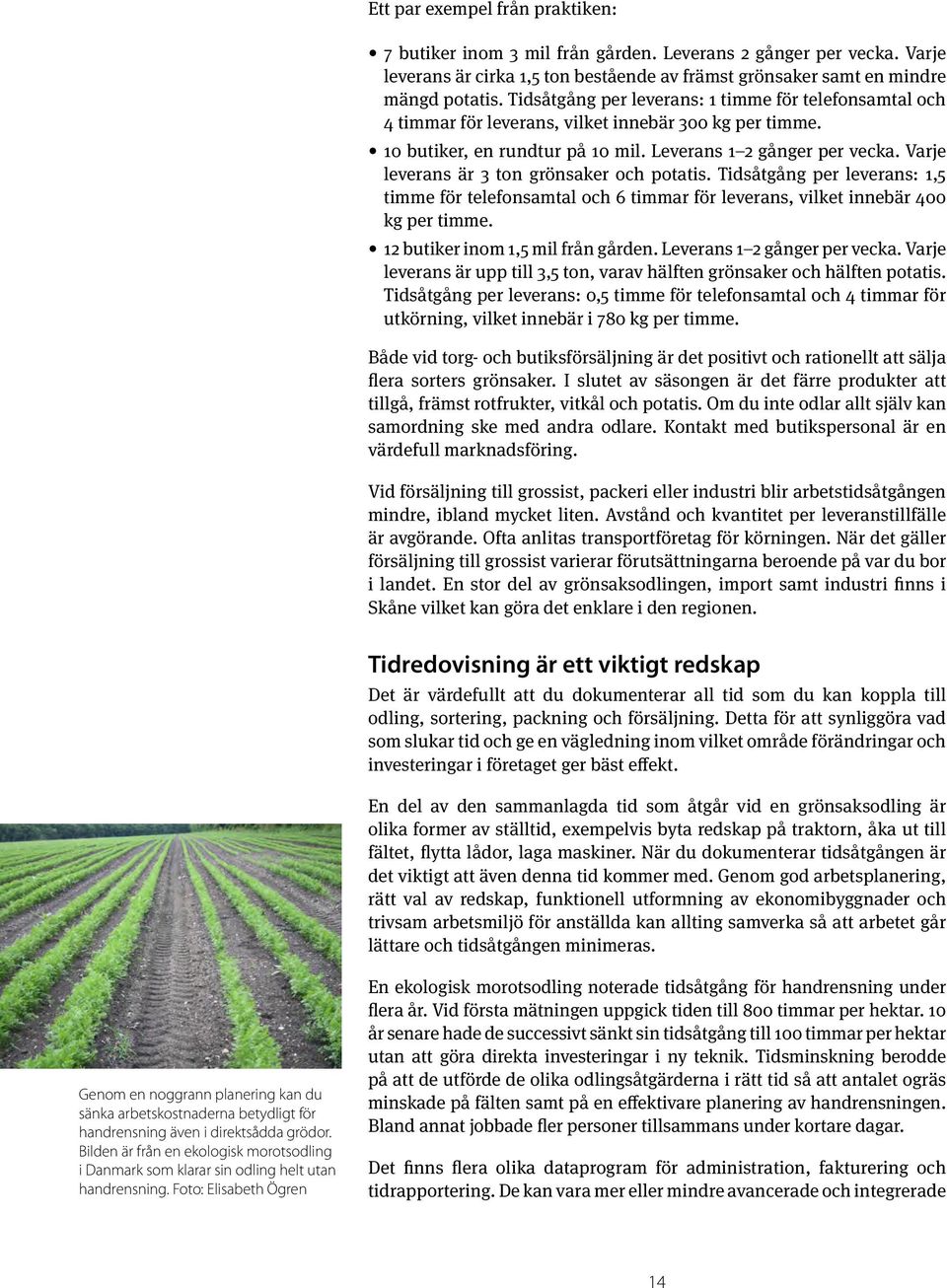 Ett par exempel från praktiken:

• 7 butiker inom 3 mil från gården. Leverans 2 gånger per vecka. Varje leverans är cirka 1,5 ton bestående av främst grönsaker samt en mindre mängd potatis. Tidsåtgång per leverans: 1 timme för telefonsamtal och 4 timmar för leverans, vilket innebär 300 kg per timme.

• 10 butiker, en rundtur på 10 mil. Leverans 1–2 gånger per vecka. Varje leverans är 3 ton grönsaker och potatis. Tidsåtgång per leverans: 1,5 timme för telefonsamtal och 6 timmar för leverans, vilket innebär 400 kg per timme.

• 12 butiker inom 1,5 mil från gården. Leverans 1–2 gånger per vecka. Varje leverans är upp till 3,5 ton, varav hälften grönsaker och hälften potatis. Tidsåtgång per leverans: 0,5 timme för telefonsamtal och 4 timmar för utkörning, vilket innebär i 780 kg per timme.

Både vid torg- och butiksförsäljning är det positivt och rationellt att sälja flera sorters grönsaker. I slutet av säsongen är det färre produkter att tillgå, främst rotfrukter, vitkål och potatis. Om du inte odlar allt själv kan samordning ske med andra odlare. Kontakt med butikspersonal är en värdefull marknadsföring.

Vid försäljning till grossist, packeri eller industri blir arbetstidsåtgången mindre, ibland mycket liten. Avstånd och kvantitet per leveranstillfälle är avgörande. Ofta anlitas transportföretag för körningen. När det gäller försäljning till grossist varierar förutsättningarna beroende på var du bor i landet. En stor del av grönsaksodlingen, import samt industri finns i Skåne vilket kan göra det enklare i den regionen.

Tidredovisning är ett viktigt redskap

Det är värdefullt att du dokumenterar all tid som du kan koppla till odling, sortering, packning och försäljning. Detta för att synliggöra vad som slukar tid och ge en vägledning inom vilket område förändringar och investeringar i företaget ger bäst effekt.

En del av den sammanlagda tid som åtgår vid en grönsaksodling är olika former av ställtid, exempelvis byta redskap på traktorn, åka ut till fältet, flytta lådor, laga maskiner. När du dokumenterar tidsåtgången är det viktigt att även denna tid kommer med. Genom god arbetsplanering, rätt val av redskap, funktionell utformning av ekonomibyggnader och trivsam arbetsmiljö för anställda kan allting samverka så att arbetet går lättare och tidsåtgången minimeras.

En ekologisk morotsodling noterade tidsåtgång för handrensning under flera år. Vid första mätningen uppgick tiden till 800 timmar per hektar. 10 år senare hade de successivt sänkt sin tidsåtgång till 100 timmar per hektar utan att göra direkta investeringar i ny teknik. Tidsminskning berodde på att de utförde de olika odlingsåtgärderna i rätt tid så att antalet ogräs minskade på fälten samt på en effektivare planering av handrensningen. Bland annat jobbade fler personer tillsammans under kortare dagar.

Det finns flera olika dataprogram för administration, fakturering och tidrapportering. De kan vara mer eller mindre avancerade och integrerade

Genom en noggrann planering kan du sänka arbetskostnaderna betydligt för handrensning även i direktsådda grödor. Bilden är från en ekologisk morotsodling i Danmark som klarar sin odling helt utan handrensning. Foto: Elisabeth Ögren

14